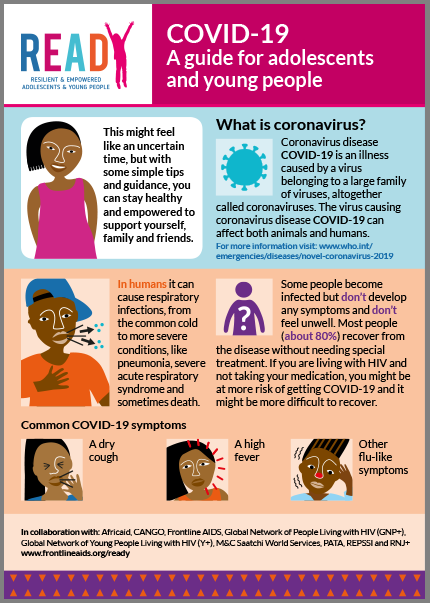 READY
RESILIENT & EMPOWERED ADOLESCENTS & YOUNG PEOPLE

COVID-19
A guide for adolescents and young people

This might feel like an uncertain time, but with some simple tips and guidance, you can stay healthy and empowered to support yourself, family and friends.

What is coronavirus?

Coronavirus disease COVID-19 is an illness caused by a virus belonging to a large family of viruses, altogether called coronaviruses. The virus causing coronavirus disease COVID-19 can affect both animals and humans.

For more information visit: www.who.int/emergencies/diseases/novel-coronavirus-2019

In humans it can cause respiratory infections, from the common cold to more severe conditions, like pneumonia, severe acute respiratory syndrome and sometimes death.

Some people become infected but don't develop any symptoms and don't feel unwell. Most people (about 80%) recover from the disease without needing special treatment. If you are living with HIV and not taking your medication, you might be at more risk of getting COVID-19 and it might be more difficult to recover.

Common COVID-19 symptoms

A dry cough

A high fever

Other flu-like symptoms

In collaboration with: Africaid, CANGO, Frontline AIDS, Global Network of People Living with HIV (GNP+), Global Network of Young People Living with HIV (Y+), M&C Saatchi World Services, PATA, REPSSI and RNJ+
www.frontlineaids.org/ready